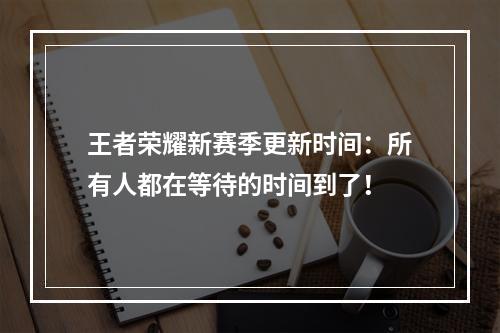 王者荣耀新赛季更新时间：所有人都在等待的时间到了！